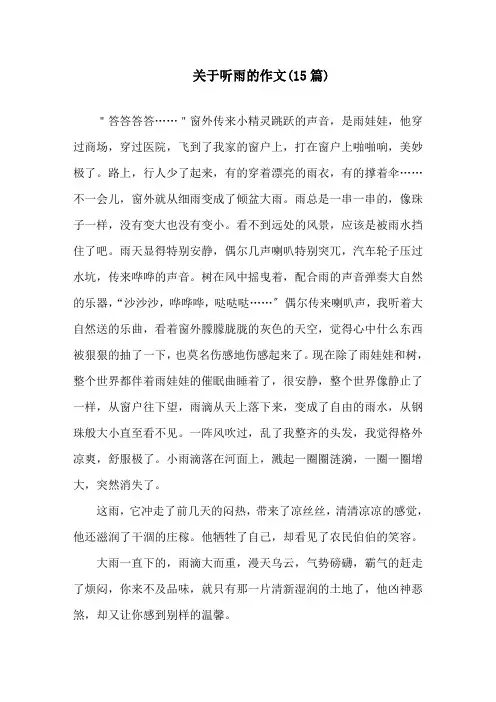 关于听雨的作文(15篇)

"答答答答……"窗外传来小精灵跳跃的声音，是雨娃娃，他穿过商场，穿过医院，飞到了我家的窗户上，打在窗户上啪啪响，美妙极了。路上，行人少了起来，有的穿着漂亮的雨衣，有的撑着伞……不一会儿，窗外就从细雨变成了倾盆大雨。雨总是一串一串的，像珠子一样，没有变大也没有变小。看不到远处的风景，应该是被雨水挡住了吧。雨天显得特别安静，偶尔几声喇叭特别突兀，汽车轮子压过水坑，传来哗哗的声音。树在风中摇曳着，配合雨的声音弹奏大自然的乐器，"沙沙沙，哗哗哗，哒哒哒……"偶尔传来喇叭声，我听着大自然送的乐曲，看着窗外朦朦胧胧的灰色的天空，觉得心中什么东西被狠狠的抽了一下，也莫名伤感地伤感起来了。现在除了雨娃娃和树，整个世界都伴着雨娃娃的催眠曲睡着了，很安静，整个世界像静止了一样，从窗户往下望，雨滴从天上落下来，变成了自由的雨水，从钢珠般大小直至看不见。一阵风吹过，乱了我整齐的头发，我觉得格外凉爽，舒服极了。小雨滴落在河面上，溅起一圈圈涟漪，一圈一圈增大，突然消失了。

这雨，它冲走了前几天的闷热，带来了凉丝丝，清清凉凉的感觉，他还滋润了干涸的庄稼。他牺牲了自己，却看见了农民伯伯的笑容。

大雨一直下的，雨滴大而重，漫天乌云，气势磅礴，霸气的赶走了烦闷，你来不及品味，就只有那一片清新湿润的土地了，他凶神恶煞，却又让你感到别样的温馨。